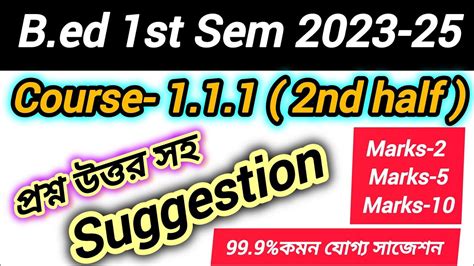 B.ed 1st Sem 2023-25

Course- 1.1.1 ( 2nd half )

প্রশ্ন উত্তর সহ

Suggestion

Marks-2
Marks-5
Marks-10

99.9%কমন যোগ্য সাজেশন